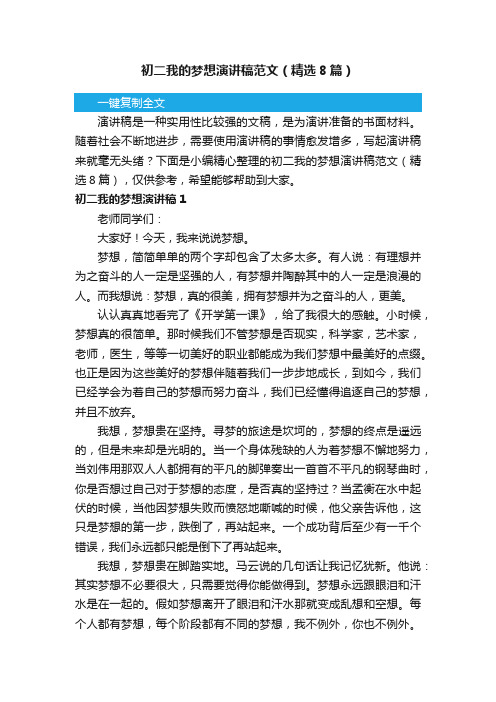 初二我的梦想演讲稿范文（精选8篇）

一键复制全文

演讲稿是一种实用性比较强的文稿，是为演讲准备的书面材料。随着社会不断地进步，需要使用演讲稿的事情愈发增多，写起演讲稿来就毫无头绪？下面是小编精心整理的初二我的梦想演讲稿范文（精选8篇），仅供参考，希望能够帮助到大家。

初二我的梦想演讲稿1

老师同学们：

大家好！今天，我来说说梦想。

梦想，简简单单的两个字却包含了太多太多。有人说：有理想并为之奋斗的人一定是坚强的人，有梦想并陶醉其中的人一定是浪漫的人。而我想说：梦想，真的很美，拥有梦想并为之奋斗的人，更美。

认认真真地看完了《开学第一课》，给了我很大的感触。小时候，梦想真的很简单。那时候我们不管梦想是否现实，科学家，艺术家，老师，医生，等等一切美好的职业都能成为我们梦想中最美好的点缀。也正是因为这些美好的梦想伴随着我们一步步地成长，到如今，我们已经学会为着自己的梦想而努力奋斗，我们已经懂得追逐自己的梦想，并且不放弃。

我想，梦想贵在坚持。寻梦的旅途是坎坷的，梦想的终点是遥远的，但是未来却是光明的。当一个身体残缺的人为着梦想不懈地努力，当刘伟用那双人人都拥有的平凡的脚弹奏出一首首不平凡的钢琴曲时，你是否想过自己对于梦想的态度，是否真的坚持过？当孟衡在水中起伏的时候，当他因梦想失败而愤怒地嘶喊的时候，他父亲告诉他，这只是梦想的第一步，跌倒了，再站起来。一个成功背后至少有一千个错误，我们永远都只能是倒下了再站起来。

我想，梦想贵在脚踏实地。马云说的几句话让我记忆犹新。他说：其实梦想不必要很大，只需要觉得你能做得到。梦想永远跟眼泪和汗水是在一起的。假如梦想离开了眼泪和汗水那就变成乱想和空想。每个人都有梦想，每个阶段都有不同的梦想，我不例外，你也不例外。